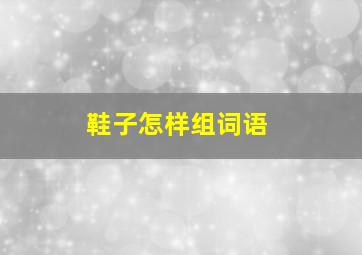 鞋子怎样组词语